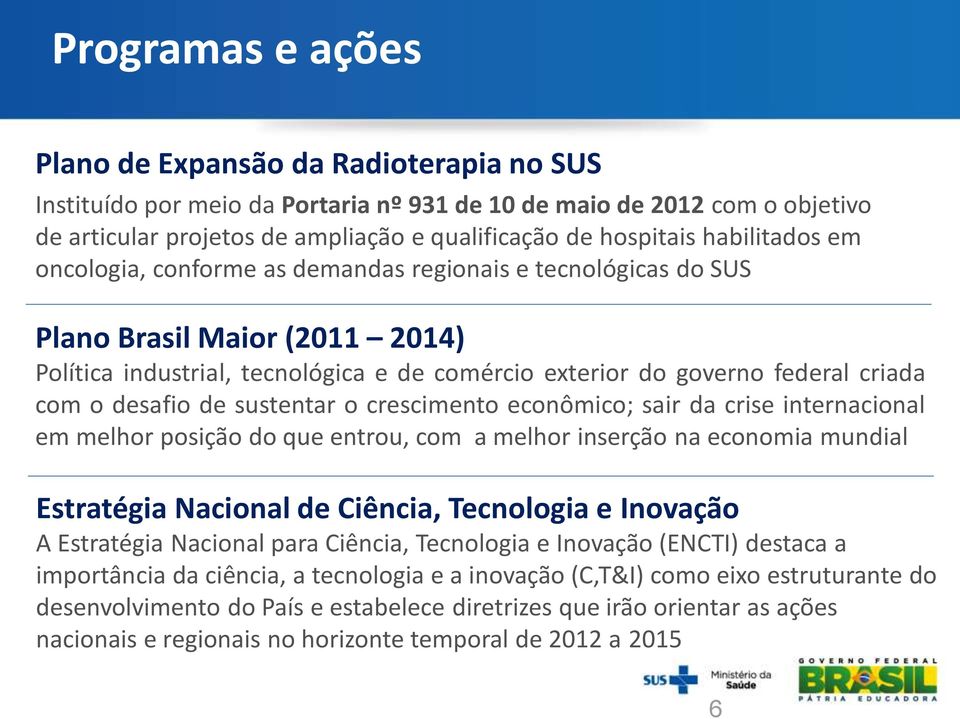 Programas e ações

Plano de Expansão da Radioterapia no SUS

Instituído por meio da Portaria nº 931 de 10 de maio de 2012 com o objetivo de articular projetos de ampliação e qualificação de hospitais habilitados em oncologia, conforme as demandas regionais e tecnológicas do SUS

Plano Brasil Maior (2011 – 2014)

Política industrial, tecnológica e de comércio exterior do governo federal criada com o desafio de sustentar o crescimento econômico; sair da crise internacional em melhor posição do que entrou, com a melhor inserção na economia mundial

Estratégia Nacional de Ciência, Tecnologia e Inovação

A Estratégia Nacional para Ciência, Tecnologia e Inovação (ENCTI) destaca a importância da ciência, a tecnologia e a inovação (C,T&I) como eixo estruturante do desenvolvimento do País e estabelece diretrizes que irão orientar as ações nacionais e regionais no horizonte temporal de 2012 a 2015

SUS Ministério da Saúde

GOVERNO FEDERAL BRASIL PÁTRIA EDUCADORA

6